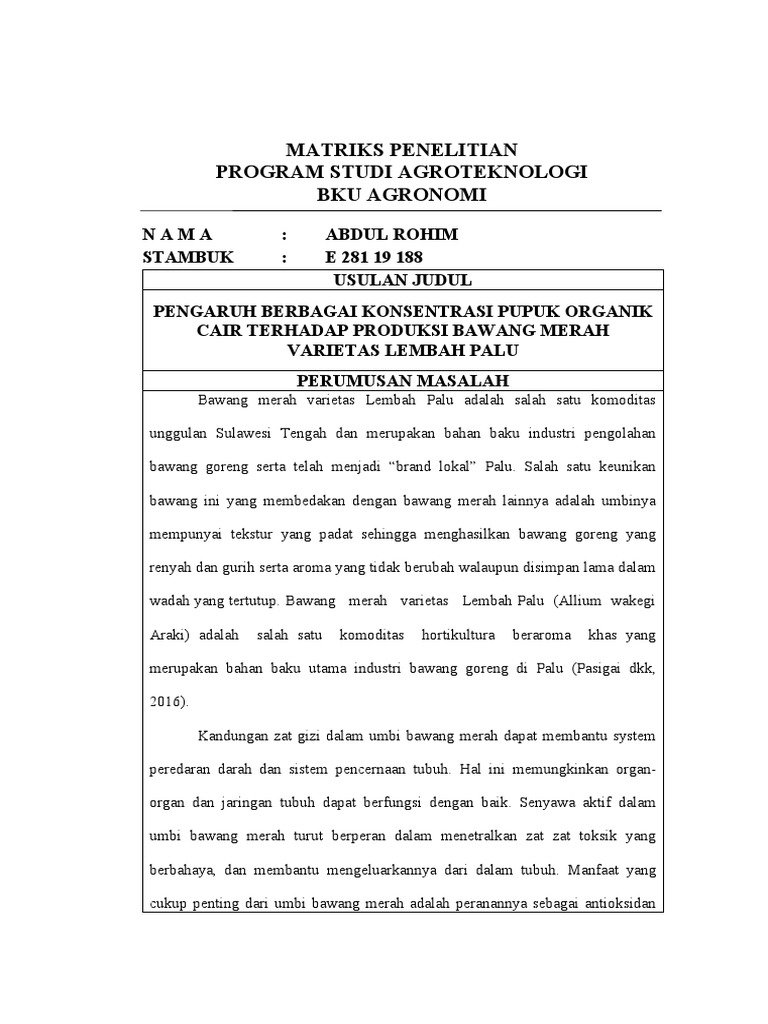 MATRIKS PENELITIAN
PROGRAM STUDI AGROTEKNOLOGI
BKU AGRONOMI

N A M A : ABDUL ROHIM
STAMBUK : E 281 19 188

USULAN JUDUL

PENGARUH BERBAGAI KONSENTRASI PUPUK ORGANIK CAIR TERHADAP PRODUKSI BAWANG MERAH VARIETAS LEMBAH PALU

PERUMUSAN MASALAH

Bawang merah varietas Lembah Palu adalah salah satu komoditas unggulan Sulawesi Tengah dan merupakan bahan baku industri pengolahan bawang goreng serta telah menjadi “brand lokal” Palu. Salah satu keunikan bawang ini yang membedakan dengan bawang merah lainnya adalah umbinya mempunyai tekstur yang padat sehingga menghasilkan bawang goreng yang renyah dan gurih serta aroma yang tidak berubah walaupun disimpan lama dalam wadah yang tertutup. Bawang merah varietas Lembah Palu (Allium wakegi Araki) adalah salah satu komoditas hortikultura beraroma khas yang merupakan bahan baku utama industri bawang goreng di Palu (Pasigai dkk, 2016).

Kandungan zat gizi dalam umbi bawang merah dapat membantu system peredaran darah dan sistem pencernaan tubuh. Hal ini memungkinkan organ-organ dan jaringan tubuh dapat berfungsi dengan baik. Senyawa aktif dalam umbi bawang merah turut berperan dalam menetralkan zat zat toksik yang berbahaya, dan membantu mengeluarkannya dari dalam tubuh. Manfaat yang cukup penting dari umbi bawang merah adalah peranannya sebagai antioksidan